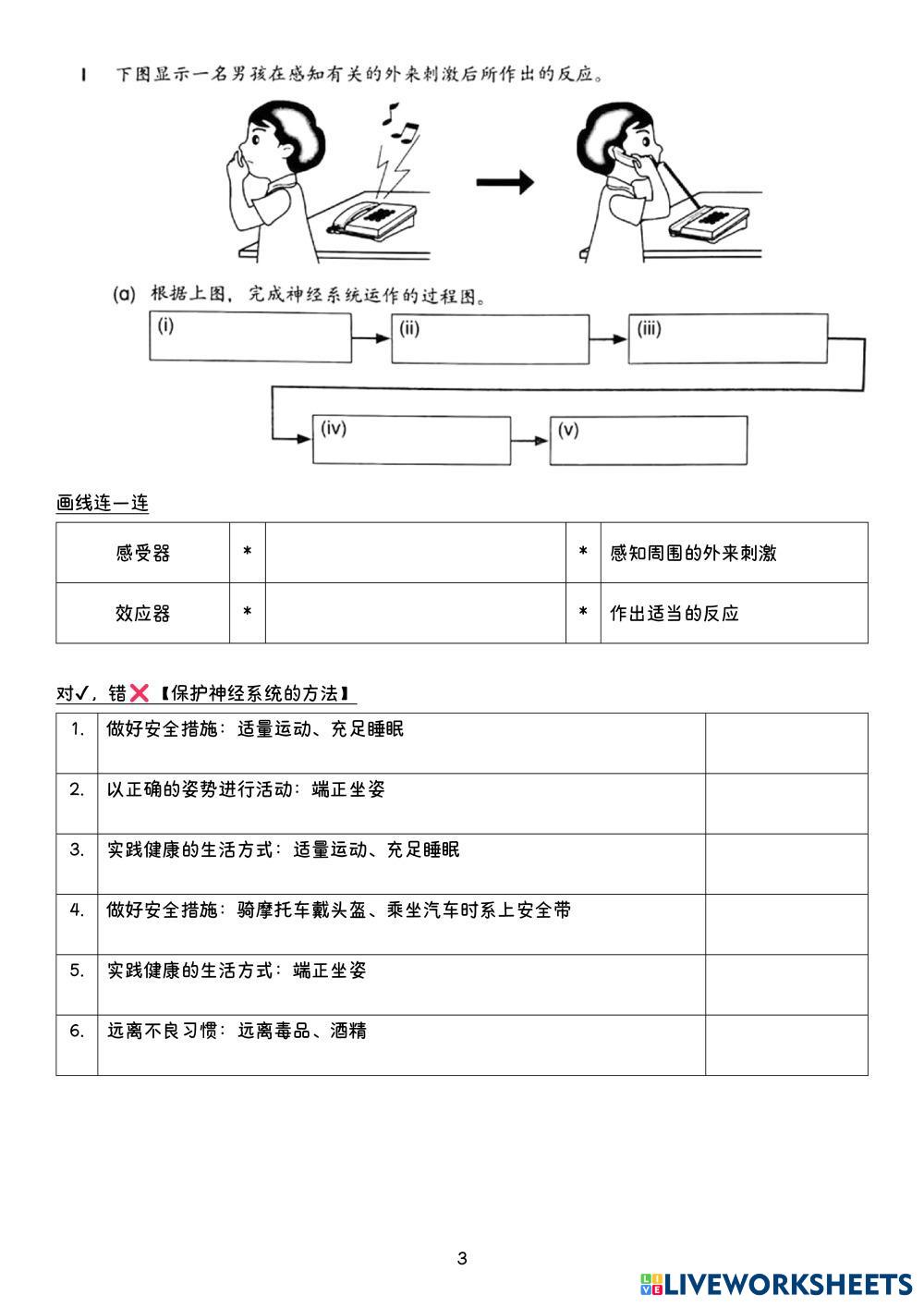 1 下图显示一名男孩在感知有关的外来刺激后所作出的反应。

(a) 根据上图，完成神经系统运作的过程图。

(i)

(ii)

(iii)

(iv)

(v)

画线连一连

| 感受器 | * | | * | 感知周围的外来刺激 |
|---|---|---|---|---|
| 效应器 | * | | * | 作出适当的反应 |

对✓，错❌【保护神经系统的方法】

| 1. | 做好安全措施：适量运动、充足睡眠 | |
|---|---|---|
| 2. | 以正确的姿势进行活动：端正坐姿 | |
| 3. | 实践健康的生活方式：适量运动、充足睡眠 | |
| 4. | 做好安全措施：骑摩托车戴头盔、乘坐汽车时系上安全带 | |
| 5. | 实践健康的生活方式：端正坐姿 | |
| 6. | 远离不良习惯：远离毒品、酒精 | |

3

LIVEWORKSHEETS